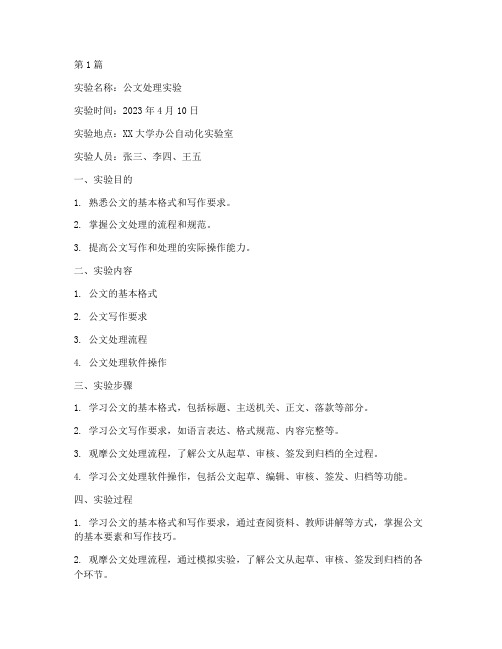 第 1 篇

实验名称：公文处理实验

实验时间：2023 年 4 月 10 日

实验地点：XX 大学办公自动化实验室

实验人员：张三、李四、王五

一、实验目的

1. 熟悉公文的基本格式和写作要求。

2. 掌握公文处理的流程和规范。

3. 提高公文写作和处理的实际操作能力。

二、实验内容

1. 公文的基本格式

2. 公文写作要求

3. 公文处理流程

4. 公文处理软件操作

三、实验步骤

1. 学习公文的基本格式，包括标题、主送机关、正文、落款等部分。

2. 学习公文写作要求，如语言表达、格式规范、内容完整等。

3. 观摩公文处理流程，了解公文从起草、审核、签发到归档的全过程。

4. 学习公文处理软件操作，包括公文起草、编辑、审核、签发、归档等功能。

四、实验过程

1. 学习公文的基本格式和写作要求，通过查阅资料、教师讲解等方式，掌握公文的基本要素和写作技巧。

2. 观摩公文处理流程，通过模拟实验，了解公文从起草、审核、签发到归档的各个环节。